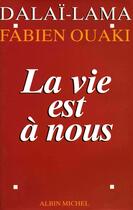 DALAÏ-LAMA
FABIEN OUAKI

La vie est à nous

ALBIN MICHEL